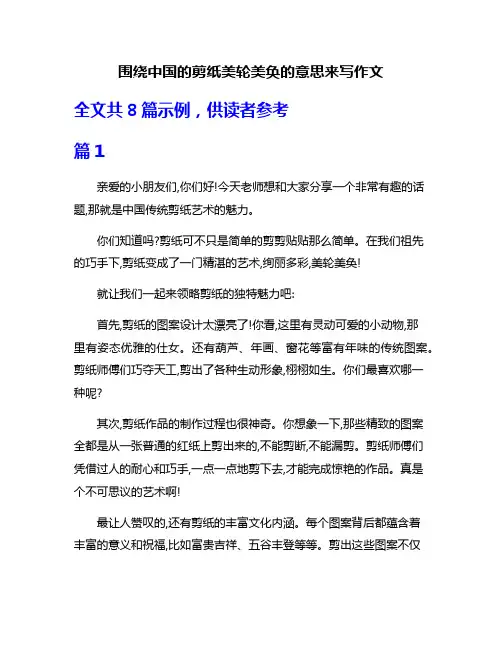 围绕中国的剪纸美轮美奂的意思来写作文

全文共 8 篇示例，供读者参考

篇 1

亲爱的小朋友们,你们好!今天老师想和大家分享一个非常有趣的话题,那就是中国传统剪纸艺术的魅力。

你们知道吗?剪纸可不只是简单的剪剪贴贴那么简单。在我们祖先的巧手下,剪纸变成了一门精湛的艺术,绚丽多彩,美轮美奂!

就让我们一起来领略剪纸的独特魅力吧:

首先,剪纸的图案设计太漂亮了!你看,这里有灵动可爱的小动物,那里有姿态优雅的仕女。还有葫芦、年画、窗花等富有年味的传统图案。剪纸师傅们巧夺天工,剪出了各种生动形象,栩栩如生。你们最喜欢哪一种呢?

其次,剪纸作品的制作过程也很神奇。你想象一下,那些精致的图案全都是从一张普通的红纸上剪出来的,不能剪断,不能漏剪。剪纸师傅们凭借过人的耐心和巧手,一点一点地剪下去,才能完成惊艳的作品。真是个不可思议的艺术啊!

最让人赞叹的,还有剪纸的丰富文化内涵。每个图案背后都蕴含着丰富的意义和祝福,比如富贵吉祥、五谷丰登等等。剪出这些图案不仅